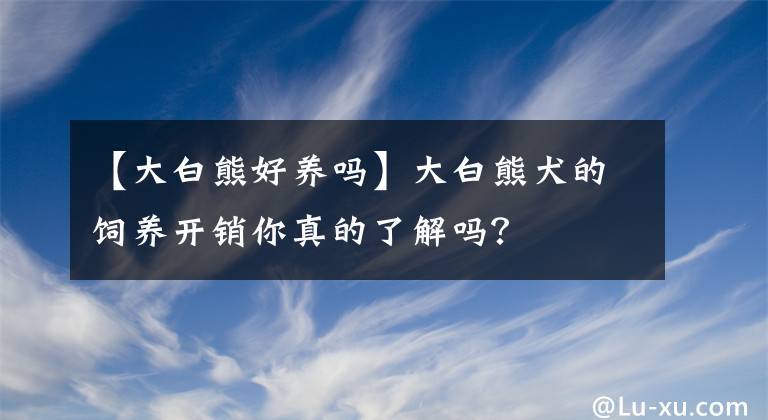 【大白熊好养吗】大白熊犬的饲养开销你真的了解吗?

@Lu-xu.com